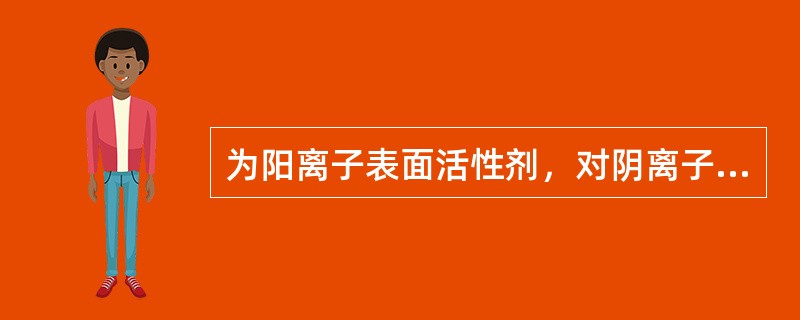 为阳离子表面活性剂，对阴离子...